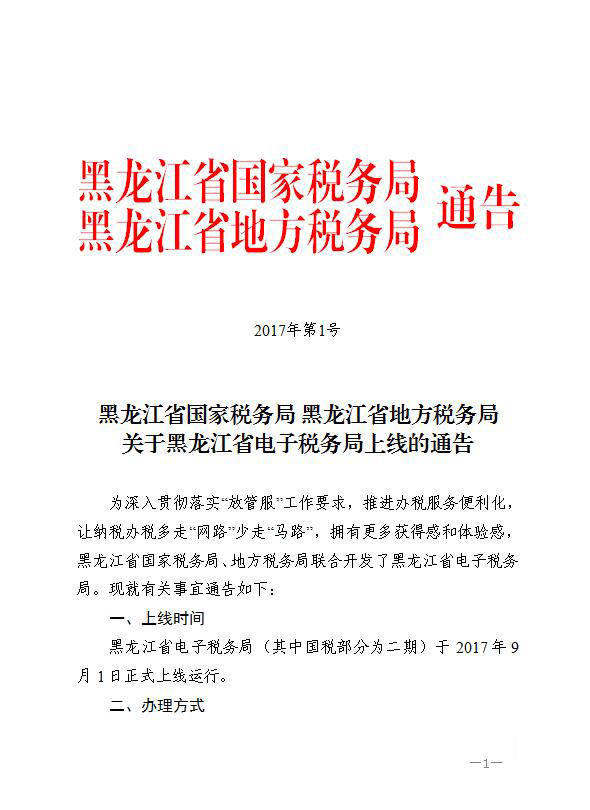 黑龙江省国家税务局
黑龙江省地方税务局 通告

2017年第1号

黑龙江省国家税务局 黑龙江省地方税务局
关于黑龙江省电子税务局上线的通告

为深入贯彻落实“放管服”工作要求，推进办税服务便利化，让纳税办税多走“网路”少走“马路”，拥有更多获得感和体验感，黑龙江省国家税务局、地方税务局联合开发了黑龙江省电子税务局。现就有关事宜通告如下：

一、上线时间

黑龙江省电子税务局（其中国税部分为二期）于 2017 年 9 月 1 日正式上线运行。

二、办理方式

—1—